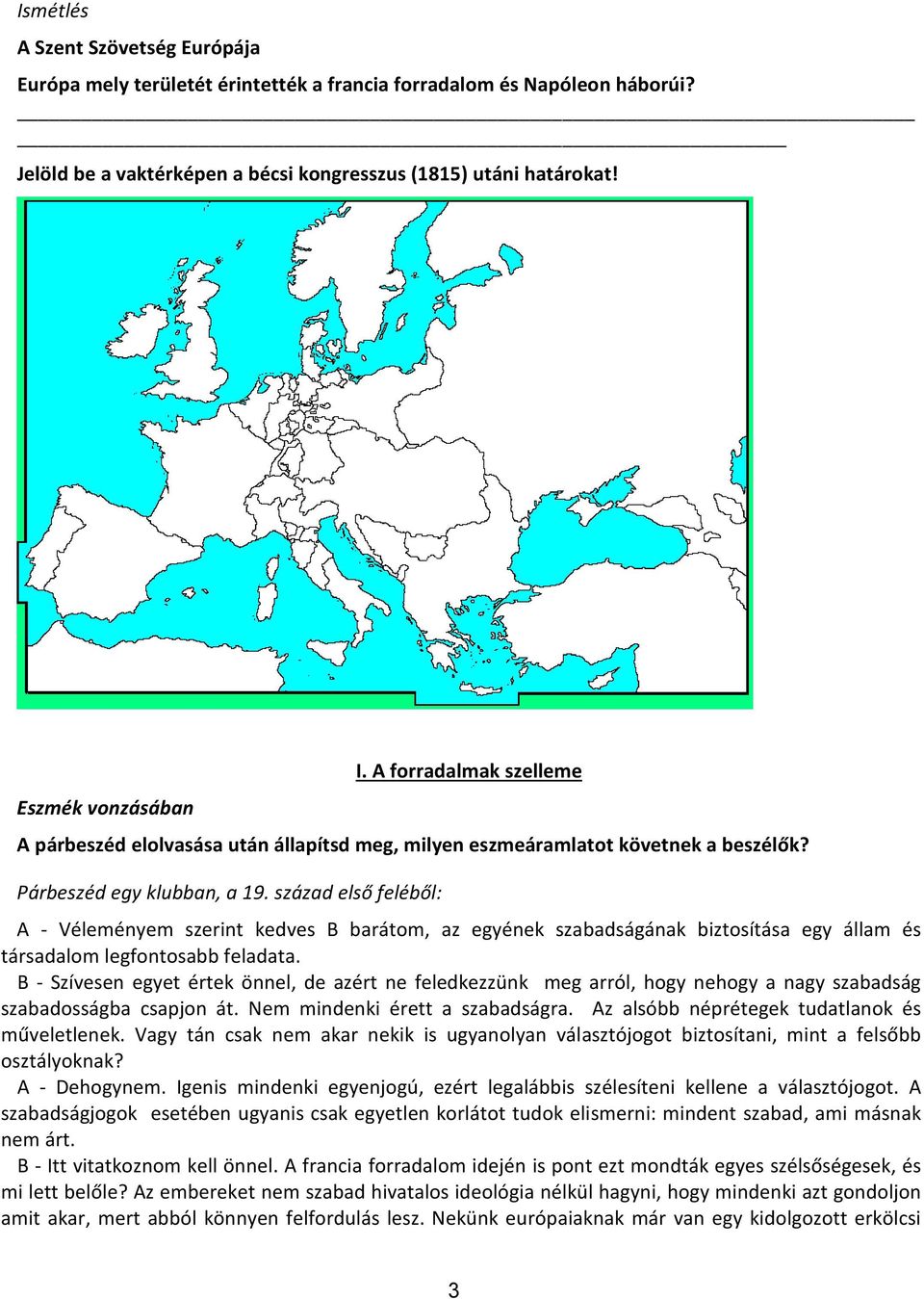 Ismétlés

A Szent Szövetség Európája

Európa mely területét érintették a francia forradalom és Napóleon háborúi?

Jelöld be a vaktérképen a bécsi kongresszus (1815) utáni határokat!

I. A forradalmak szelleme

Eszmék vonzásában

A párbeszéd elolvasása után állapítsd meg, milyen eszmeáramlatot követnek a beszélők?

Párbeszéd egy klubban, a 19. század első feléből:

A - Véleményem szerint kedves B barátom, az egyének szabadságának biztosítása egy állam és társadalom legfontosabb feladata.

B - Szívesen egyet értek önnel, de azért ne feledkezzünk meg arról, hogy nehogy a nagy szabadság szabadosságba csapjon át. Nem mindenki érett a szabadságra. Az alsóbb néprétegek tudatlanok és műveletlenek. Vagy tán csak nem akar nekik is ugyanolyan választójogot biztosítani, mint a felsőbb osztályoknak?

A - Dehogynem. Igenis mindenki egyenjogú, ezért legalábbis szélesíteni kellene a választójogot. A szabadságjogok esetében ugyanis csak egyetlen korlátot tudok elismerni: mindent szabad, ami másnak nem árt.

B - Itt vitatkoznom kell önnel. A francia forradalom idején is pont ezt mondták egyes szélsőségesek, és mi lett belőle? Az embereket nem szabad hivatalos ideológia nélkül hagyni, hogy mindenki azt gondoljon amit akar, mert abból könnyen felfordulás lesz. Nekünk európaiaknak már van egy kidolgozott erkölcsi

3